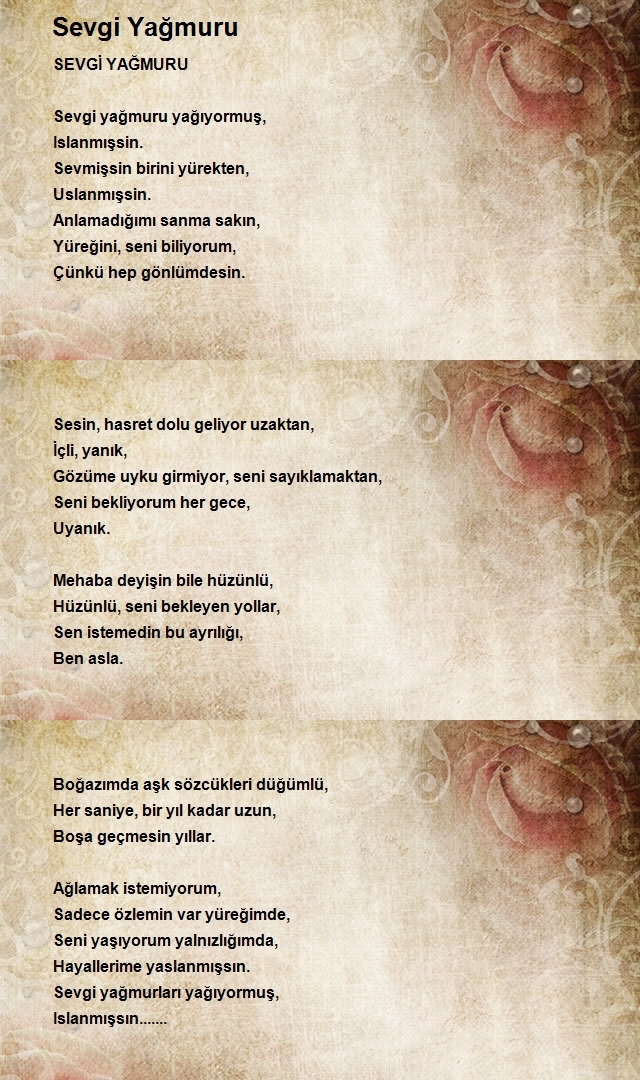 Sevgi Yağmuru

SEVGİ YAĞMURU

Sevgi yağmuru yağıyormuş,
Islanmışsin.
Sevmişsin birini yürekten,
Uslanmışsin.
Anlamadığımı sanma sakın,
Yüreğini, seni biliyorum,
Çünkü hep gönlümdesin.

Sesin, hasret dolu geliyor uzaktan,
İçli, yanık,
Gözüme uyku girmiyor, seni sayıklamaktan,
Seni bekliyorum her gece,
Uyanık.

Mehaba deyişin bile hüzünlü,
Hüzünlü, seni bekleyen yollar,
Sen istemedin bu ayrılığı,
Ben asla.

Boğazımda aşk sözcükleri düğümlü,
Her saniye, bir yıl kadar uzun,
Boşa geçmesin yıllar.

Ağlamak istemiyorum,
Sadece özlemin var yüreğimde,
Seni yaşıyorum yalnızlığımda,
Hayallerime yaslanmışsın.
Sevgi yağmurları yağıyormuş,
Islanmışsın.......